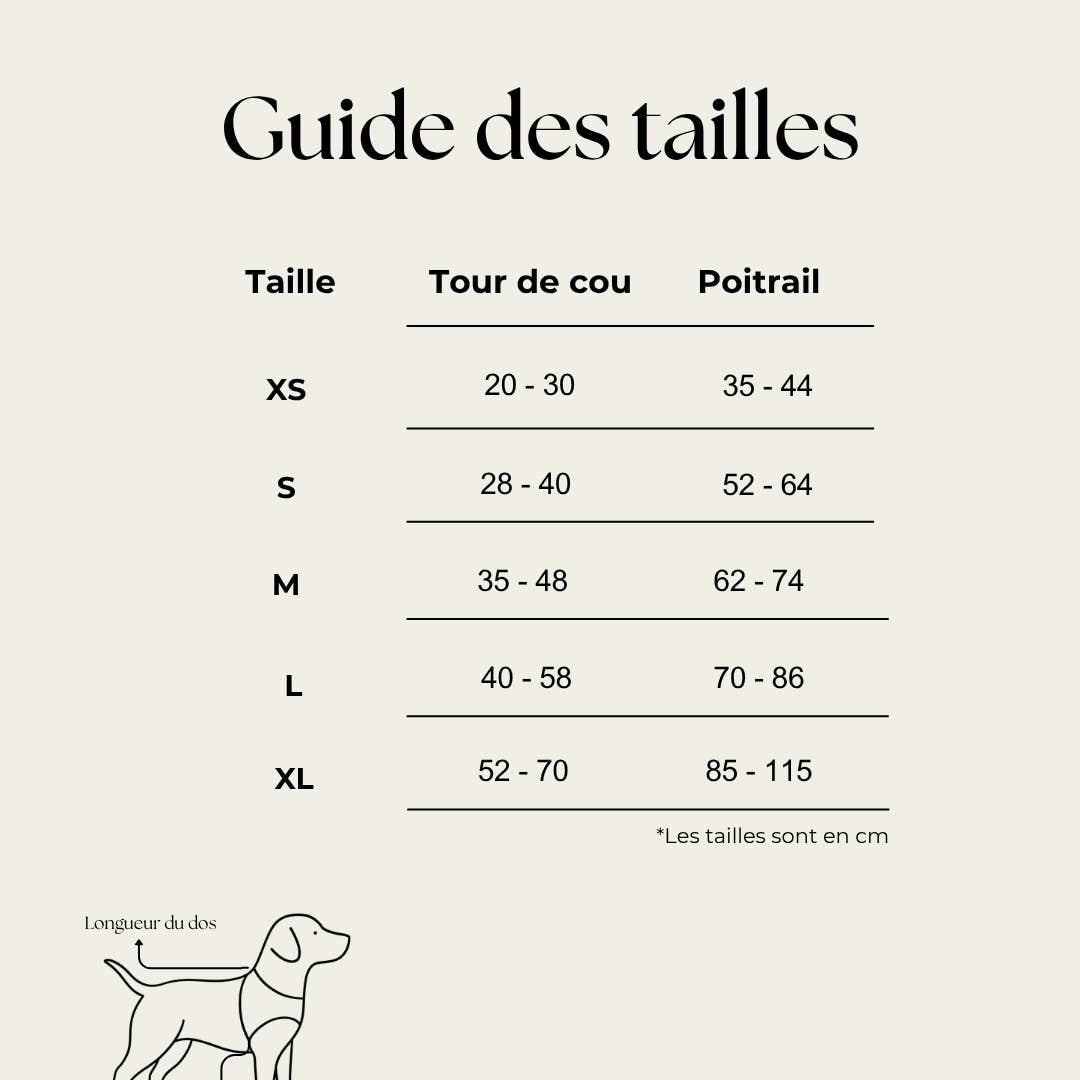 Guide des tailles

| Taille | Tour de cou | Poitrail |
|---|---|---|
| XS | 20 - 30 | 35 - 44 |
| S | 28 - 40 | 52 - 64 |
| M | 35 - 48 | 62 - 74 |
| L | 40 - 58 | 70 - 86 |
| XL | 52 - 70 | 85 - 115 |

*Les tailles sont en cm

Longueur du dos